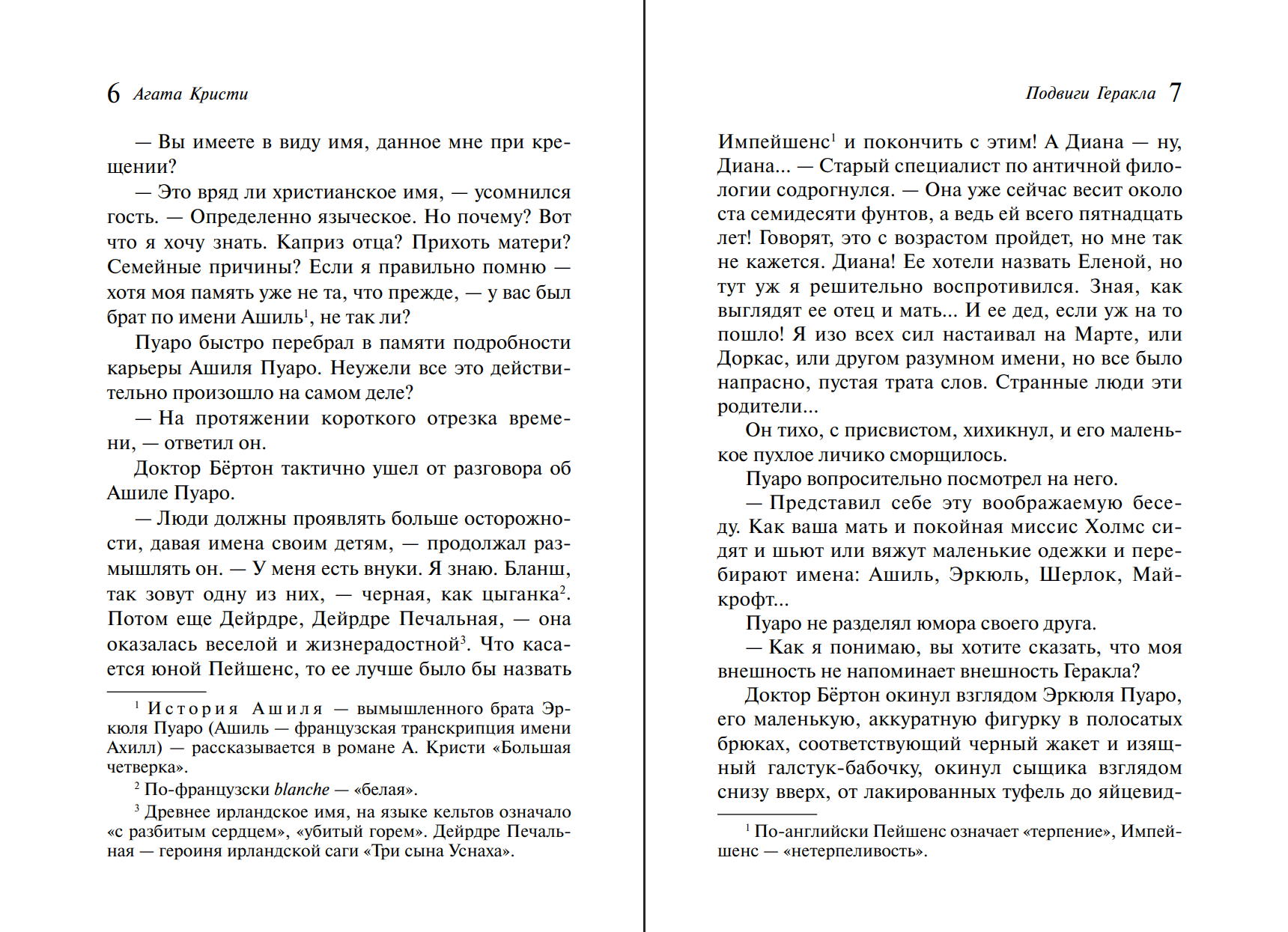 6 Агата Кристи

— Вы имеете в виду имя, данное мне при крещении?

— Это вряд ли христианское имя, — усомнился гость. — Определенно языческое. Но почему? Вот что я хочу знать. Каприз отца? Прихоть матери? Семейные причины? Если я правильно помню — хотя моя память уже не та, что прежде, — у вас был брат по имени Ашиль$^1$, не так ли?

Пуаро быстро перебрал в памяти подробности карьеры Ашиля Пуаро. Неужели все это действительно произошло на самом деле?

— На протяжении короткого отрезка времени, — ответил он.

Доктор Бёртон тактично ушел от разговора об Ашиле Пуаро.

— Люди должны проявлять больше осторожности, давая имена своим детям, — продолжал размышлять он. — У меня есть внуки. Я знаю. Бланш, так зовут одну из них, — черная, как цыганка$^2$. Потом еще Дейрдре, Дейрдре Печальная, — она оказалась веселой и жизнерадостной$^3$. Что касается юной Пейшенс, то ее лучше было бы назвать

$^1$ История Ашиля — вымышленного брата Эркюля Пуаро (Ашиль — французская транскрипция имени Ахилл) — рассказывается в романе А. Кристи «Большая четверка».

$^2$ По-французски blanche — «белая».

$^3$ Древнее ирландское имя, на языке кельтов означало «с разбитым сердцем», «убитый горем». Дейрдре Печальная — героиня ирландской саги «Три сына Уснаха».

Подвиги Геракла 7

Импейшенс$^1$ и покончить с этим! А Диана — ну, Диана... — Старый специалист по античной филологии содрогнулся. — Она уже сейчас весит около ста семидесяти фунтов, а ведь ей всего пятнадцать лет! Говорят, это с возрастом пройдет, но мне так не кажется. Диана! Ее хотели назвать Еленой, но тут уж я решительно воспротивился. Зная, как выглядят ее отец и мать... И ее дед, если уж на то пошло! Я изо всех сил настаивал на Марте, или Доркас, или другом разумном имени, но все было напрасно, пустая трата слов. Странные люди эти родители...

Он тихо, с присвистом, хихикнул, и его маленькое пухлое личико сморщилось.

Пуаро вопросительно посмотрел на него.

— Представил себе эту воображаемую беседу. Как ваша мать и покойная миссис Холмс сидят и шьют или вяжут маленькие одежки и перебирают имена: Ашиль, Эркюль, Шерлок, Майкрофт...

Пуаро не разделял юмора своего друга.

— Как я понимаю, вы хотите сказать, что моя внешность не напоминает внешность Геракла?

Доктор Бёртон окинул взглядом Эркюля Пуаро, его маленькую, аккуратную фигурку в полосатых брюках, соответствующий черный жакет и изящный галстук-бабочку, окинул сыщика взглядом снизу вверх, от лакированных туфель до яйцевид-

$^1$ По-английски Пейшенс означает «терпение», Импейшенс — «нетерпеливость».